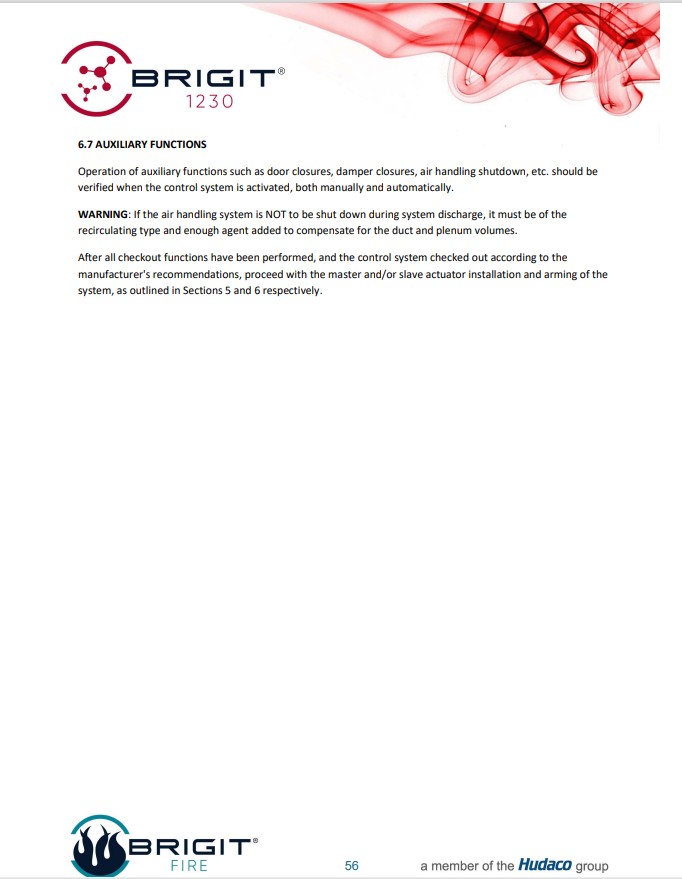 BRIGIT®
1230

6.7 AUXILIARY FUNCTIONS

Operation of auxiliary functions such as door closures, damper closures, air handling shutdown, etc. should be verified when the control system is activated, both manually and automatically.

WARNING: If the air handling system is NOT to be shut down during system discharge, it must be of the recirculating type and enough agent added to compensate for the duct and plenum volumes.

After all checkout functions have been performed, and the control system checked out according to the manufacturer's recommendations, proceed with the master and/or slave actuator installation and arming of the system, as outlined in Sections 5 and 6 respectively.

BRIGIT®
FIRE

56

a member of the Hudaco group